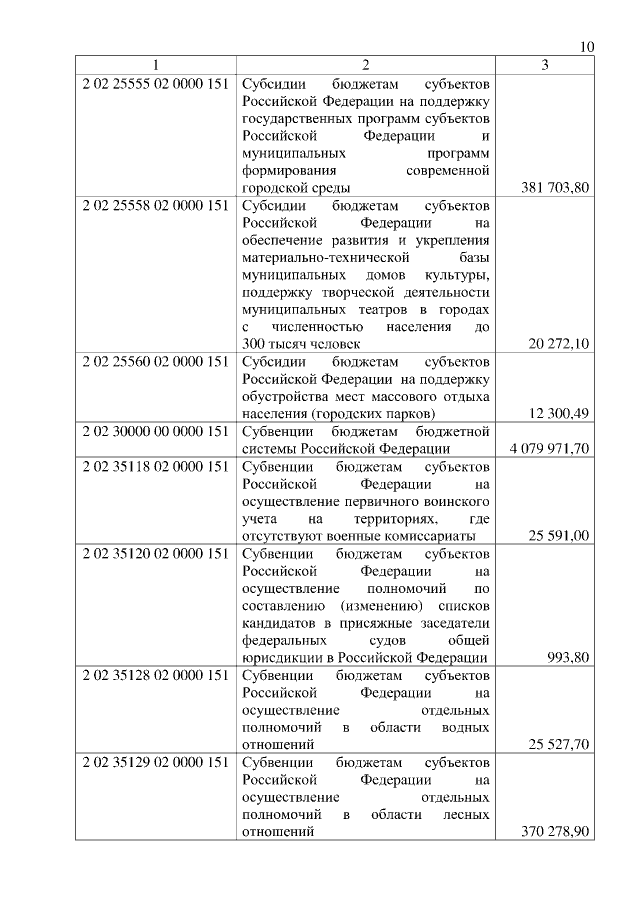 10

| 1 | 2 | 3 |
|---|---|---|
| 2 02 25555 02 0000 151 | Субсидии бюджетам субъектов Российской Федерации на поддержку государственных программ субъектов Российской Федерации и муниципальных программ формирования современной городской среды | 381 703,80 |
| 2 02 25558 02 0000 151 | Субсидии бюджетам субъектов Российской Федерации на обеспечение развития и укрепления материально-технической базы муниципальных домов культуры, поддержку творческой деятельности муниципальных театров в городах с численностью населения до 300 тысяч человек | 20 272,10 |
| 2 02 25560 02 0000 151 | Субсидии бюджетам субъектов Российской Федерации на поддержку обустройства мест массового отдыха населения (городских парков) | 12 300,49 |
| 2 02 30000 00 0000 151 | Субвенции бюджетам бюджетной системы Российской Федерации | 4 079 971,70 |
| 2 02 35118 02 0000 151 | Субвенции бюджетам субъектов Российской Федерации на осуществление первичного воинского учета на территориях, где отсутствуют военные комиссариаты | 25 591,00 |
| 2 02 35120 02 0000 151 | Субвенции бюджетам субъектов Российской Федерации на осуществление полномочий по составлению (изменению) списков кандидатов в присяжные заседатели федеральных судов общей юрисдикции в Российской Федерации | 993,80 |
| 2 02 35128 02 0000 151 | Субвенции бюджетам субъектов Российской Федерации на осуществление отдельных полномочий в области водных отношений | 25 527,70 |
| 2 02 35129 02 0000 151 | Субвенции бюджетам субъектов Российской Федерации на осуществление отдельных полномочий в области лесных отношений | 370 278,90 |